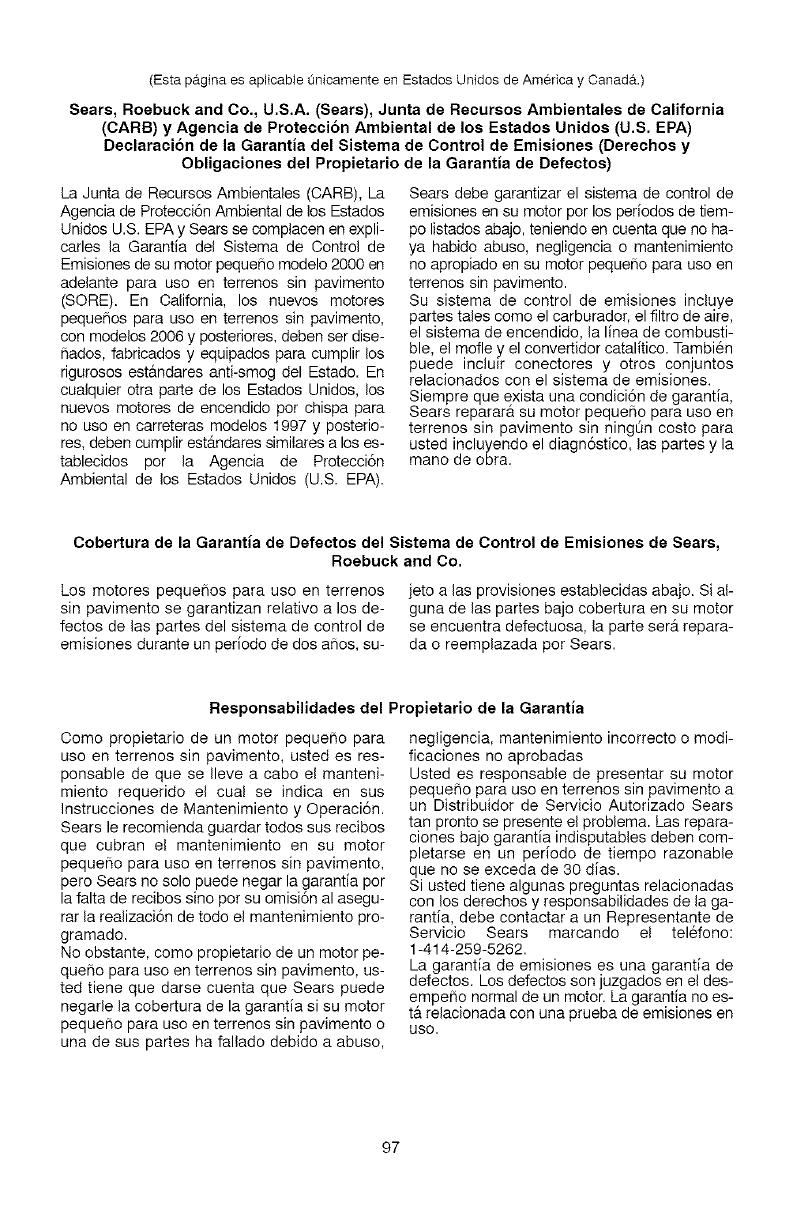 (Esta página es aplicable únicamente en Estados Unidos de América y Canadá.)

Sears, Roebuck and Co., U.S.A. (Sears), Junta de Recursos Ambientales de California (CARB) y Agencia de Protección Ambiental de los Estados Unidos (U.S. EPA) Declaración de la Garantía del Sistema de Control de Emisiones (Derechos y Obligaciones del Propietario de la Garantía de Defectos)

La Junta de Recursos Ambientales (CARB), La Agencia de Protección Ambiental de los Estados Unidos U.S. EPA y Sears se complacen en explicarles la Garantía del Sistema de Control de Emisiones de su motor pequeño modelo 2000 en adelante para uso en terrenos sin pavimento (SORE). En California, los nuevos motores pequeños para uso en terrenos sin pavimento, con modelos 2006 y posteriores, deben ser diseñados, fabricados y equipados para cumplir los rigurosos estándares anti-smog del Estado. En cualquier otra parte de los Estados Unidos, los nuevos motores de encendido por chispa para no uso en carreteras modelos 1997 y posteriores, deben cumplir estándares similares a los establecidos por la Agencia de Protección Ambiental de los Estados Unidos (U.S. EPA).

Sears debe garantizar el sistema de control de emisiones en su motor por los períodos de tiempo listados abajo, teniendo en cuenta que no haya habido abuso, negligencia o mantenimiento no apropiado en su motor pequeño para uso en terrenos sin pavimento.
Su sistema de control de emisiones incluye partes tales como el carburador, el filtro de aire, el sistema de encendido, la línea de combustible, el mofle y el convertidor catalítico. También puede incluir conectores y otros conjuntos relacionados con el sistema de emisiones.
Siempre que exista una condición de garantía, Sears reparará su motor pequeño para uso en terrenos sin pavimento sin ningún costo para usted incluyendo el diagnóstico, las partes y la mano de obra.

Cobertura de la Garantía de Defectos del Sistema de Control de Emisiones de Sears, Roebuck and Co.

Los motores pequeños para uso en terrenos sin pavimento se garantizan relativo a los defectos de las partes del sistema de control de emisiones durante un período de dos años, sujeto a las provisiones establecidas abajo. Si alguna de las partes bajo cobertura en su motor se encuentra defectuosa, la parte será reparada o reemplazada por Sears.

Responsabilidades del Propietario de la Garantía

Como propietario de un motor pequeño para uso en terrenos sin pavimento, usted es responsable de que se lleve a cabo el mantenimiento requerido el cual se indica en sus Instrucciones de Mantenimiento y Operación. Sears le recomienda guardar todos sus recibos que cubran el mantenimiento en su motor pequeño para uso en terrenos sin pavimento, pero Sears no solo puede negar la garantía por la falta de recibos sino por su omisión al asegurar la realización de todo el mantenimiento programado.
No obstante, como propietario de un motor pequeño para uso en terrenos sin pavimento, usted tiene que darse cuenta que Sears puede negarle la cobertura de la garantía si su motor pequeño para uso en terrenos sin pavimento o una de sus partes ha fallado debido a abuso, negligencia, mantenimiento incorrecto o modificaciones no aprobadas
Usted es responsable de presentar su motor pequeño para uso en terrenos sin pavimento a un Distribuidor de Servicio Autorizado Sears tan pronto se presente el problema. Las reparaciones bajo garantía indisputables deben completarse en un período de tiempo razonable que no se exceda de 30 días.
Si usted tiene algunas preguntas relacionadas con los derechos y responsabilidades de la garantía, debe contactar a un Representante de Servicio Sears marcando el teléfono: 1-414-259-5262.
La garantía de emisiones es una garantía de defectos. Los defectos son juzgados en el desempeño normal de un motor. La garantía no está relacionada con una prueba de emisiones en uso.

97